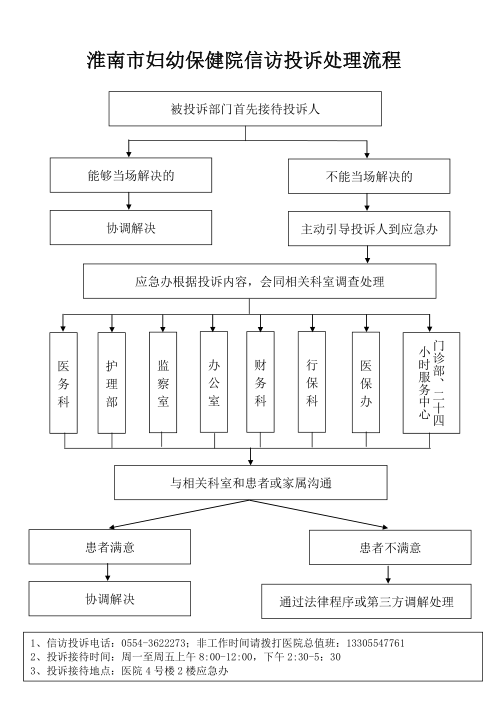 淮南市妇幼保健院信访投诉处理流程

被投诉部门首先接待投诉人

能够当场解决的

不能当场解决的

协调解决

主动引导投诉人到应急办

应急办根据投诉内容，会同相关科室调查处理

医务科

护理部

监察室

办公室

财务科

行保科

医保办

门诊部、二十四小时服务中心

与相关科室和患者或家属沟通

患者满意

患者不满意

协调解决

通过法律程序或第三方调解处理

1、信访投诉电话：0554-3622273；非工作时间请拨打医院总值班：13305547761
2、投诉接待时间：周一至周五上午 8:00-12:00，下午 2:30-5：30
3、投诉接待地点：医院 4 号楼 2 楼应急办